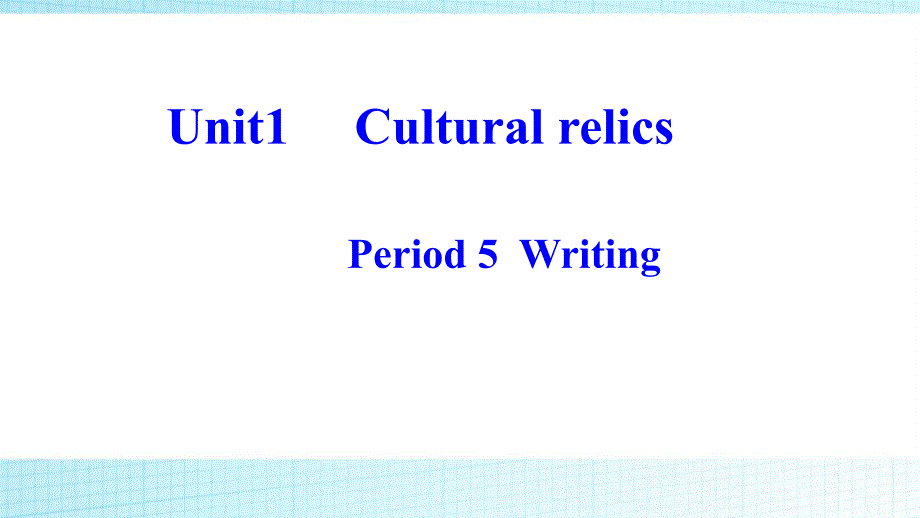 Unit1 Cultural relics

Period 5 Writing